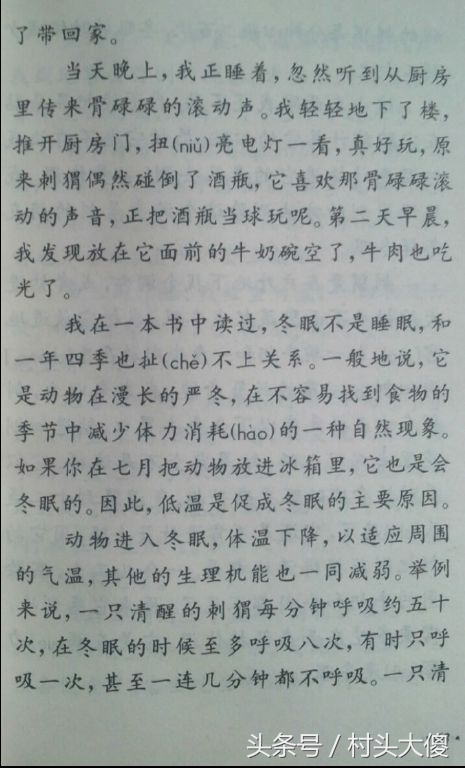 了带回家。

当天晚上，我正睡着，忽然听到从厨房里传来骨碌碌的滚动声。我轻轻地下了楼，推开厨房门，扭(niǔ)亮电灯一看，真好玩，原来刺猬偶然碰倒了酒瓶，它喜欢那骨碌碌滚动的声音，正把酒瓶当球玩呢。第二天早晨，我发现放在它面前的牛奶碗空了，牛肉也吃光了。

我在一本书中读过，冬眠不是睡眠，和一年四季也扯(chě)不上关系。一般地说，它是动物在漫长的严冬，在不容易找到食物的季节中减少体力消耗(hào)的一种自然现象。如果你在七月把动物放进冰箱里，它也是会冬眠的。因此，低温是促成冬眠的主要原因。

动物进入冬眠，体温下降，以适应周围的气温，其他的生理机能也一同减弱。举例来说，一只清醒的刺猬每分钟呼吸约五十次，在冬眠的时候至多呼吸八次，有时只呼吸一次，甚至一连几分钟都不呼吸。一只清

头条号 / 村头大傻